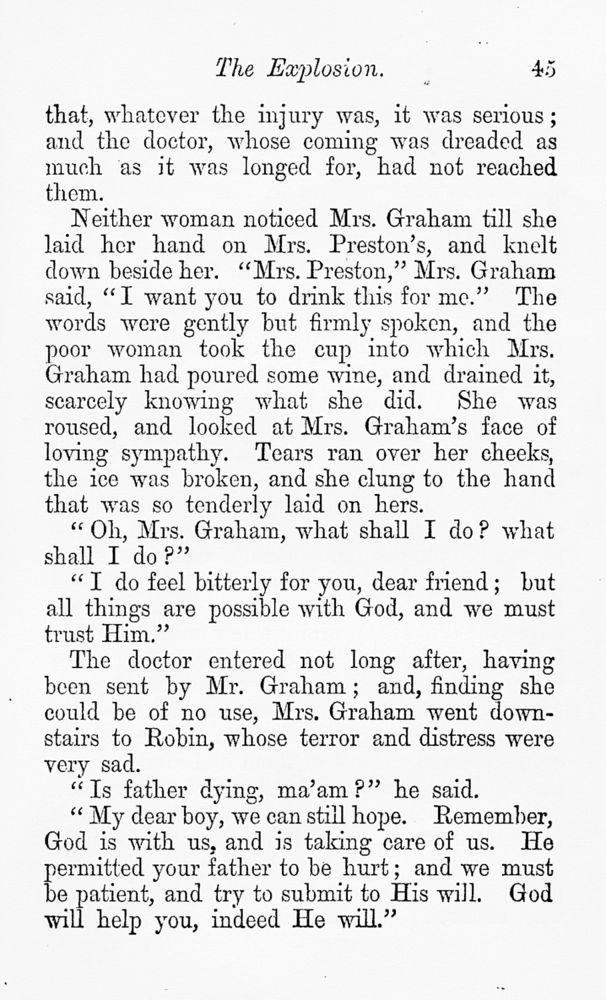 The Explosion. 45

that, whatever the injury was, it was serious; and the doctor, whose coming was dreaded as much as it was longed for, had not reached them.

Neither woman noticed Mrs. Graham till she laid her hand on Mrs. Preston's, and knelt down beside her. "Mrs. Preston," Mrs. Graham said, "I want you to drink this for me." The words were gently but firmly spoken, and the poor woman took the cup into which Mrs. Graham had poured some wine, and drained it, scarcely knowing what she did. She was roused, and looked at Mrs. Graham's face of loving sympathy. Tears ran over her cheeks, the ice was broken, and she clung to the hand that was so tenderly laid on hers.

"Oh, Mrs. Graham, what shall I do? what shall I do?"

"I do feel bitterly for you, dear friend; but all things are possible with God, and we must trust Him."

The doctor entered not long after, having been sent by Mr. Graham; and, finding she could be of no use, Mrs. Graham went downstairs to Robin, whose terror and distress were very sad.

"Is father dying, ma'am?" he said.

"My dear boy, we can still hope. Remember, God is with us, and is taking care of us. He permitted your father to be hurt; and we must be patient, and try to submit to His will. God will help you, indeed He will."